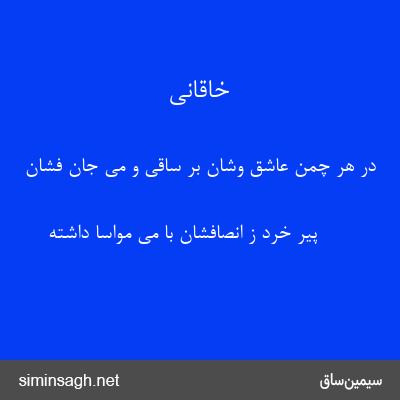 خاقانی

در هر چمن عاشق وشان بر ساقی و می جان فشان

پیر خرد ز انصافشان با می مواسا داشته

siminsagh.net

سیمین‌ساق